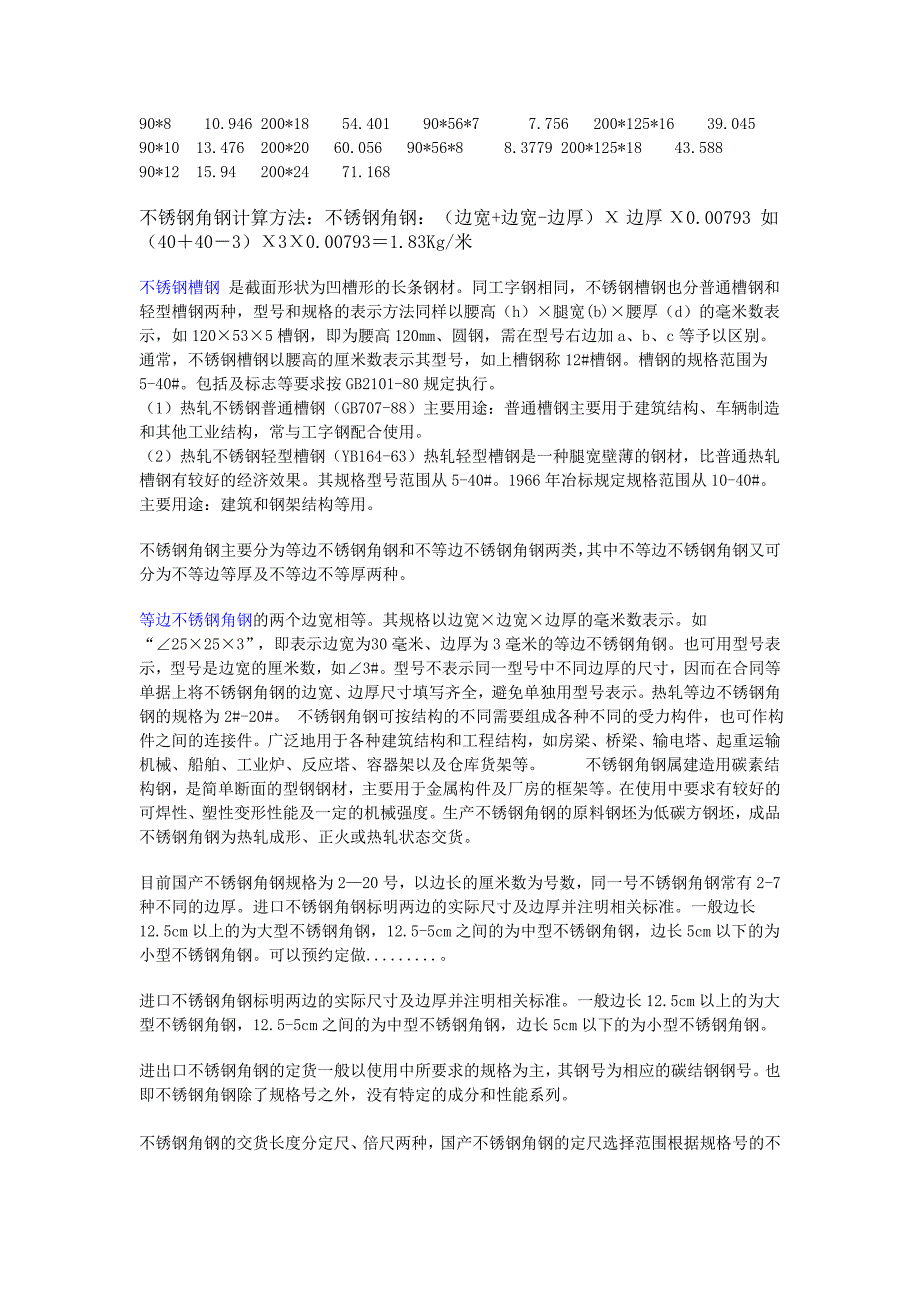 90*8 10.946 200*18 54.401 90*56*7 7.756 200*125*16 39.045
90*10 13.476 200*20 60.056 90*56*8 8.3779 200*125*18 43.588
90*12 15.94 200*24 71.168

不锈钢角钢计算方法：不锈钢角钢：（边宽+边宽-边厚）X 边厚 X0.00793 如（40＋40－3）X3X0.00793＝1.83Kg/米

不锈钢槽钢 是截面形状为凹槽形的长条钢材。同工字钢相同，不锈钢槽钢也分普通槽钢和轻型槽钢两种，型号和规格的表示方法同样以腰高（h）×腿宽(b)×腰厚（d）的毫米数表示，如 120×53×5 槽钢，即为腰高 120mm、圆钢，需在型号右边加 a、b、c 等予以区别。通常，不锈钢槽钢以腰高的厘米数表示其型号，如上槽钢称 12#槽钢。槽钢的规格范围为 5-40#。包括及标志等要求按 GB2101-80 规定执行。
（1）热轧不锈钢普通槽钢（GB707-88）主要用途：普通槽钢主要用于建筑结构、车辆制造和其他工业结构，常与工字钢配合使用。
（2）热轧不锈钢轻型槽钢（YB164-63）热轧轻型槽钢是一种腿宽壁薄的钢材，比普通热轧槽钢有较好的经济效果。其规格型号范围从 5-40#。1966 年冶标规定规格范围从 10-40#。主要用途：建筑和钢架结构等用。

不锈钢角钢主要分为等边不锈钢角钢和不等边不锈钢角钢两类，其中不等边不锈钢角钢又可分为不等边等厚及不等边不等厚两种。

等边不锈钢角钢的两个边宽相等。其规格以边宽×边宽×边厚的毫米数表示。如“∠25×25×3”，即表示边宽为30 毫米、边厚为 3 毫米的等边不锈钢角钢。也可用型号表示，型号是边宽的厘米数，如∠3#。型号不表示同一型号中不同边厚的尺寸，因而在合同等单据上将不锈钢角钢的边宽、边厚尺寸填写齐全，避免单独用型号表示。热轧等边不锈钢角钢的规格为 2#-20#。 不锈钢角钢可按结构的不同需要组成各种不同的受力构件，也可作构件之间的连接件。广泛地用于各种建筑结构和工程结构，如房梁、桥梁、输电塔、起重运输机械、船舶、工业炉、反应塔、容器架以及仓库货架等。 不锈钢角钢属建造用碳素结构钢，是简单断面的型钢钢材，主要用于金属构件及厂房的框架等。在使用中要求有较好的可焊性、塑性变形性能及一定的机械强度。生产不锈钢角钢的原料钢坯为低碳方钢坯，成品不锈钢角钢为热轧成形、正火或热轧状态交货。

目前国产不锈钢角钢规格为 2—20 号，以边长的厘米数为号数，同一号不锈钢角钢常有 2-7 种不同的边厚。进口不锈钢角钢标明两边的实际尺寸及边厚并注明相关标准。一般边长 12.5cm 以上的为大型不锈钢角钢，12.5-5cm 之间的为中型不锈钢角钢，边长 5cm 以下的为小型不锈钢角钢。可以预约定做.........。

进口不锈钢角钢标明两边的实际尺寸及边厚并注明相关标准。一般边长 12.5cm 以上的为大型不锈钢角钢，12.5-5cm 之间的为中型不锈钢角钢，边长 5cm 以下的为小型不锈钢角钢。

进出口不锈钢角钢的定货一般以使用中所要求的规格为主，其钢号为相应的碳结钢钢号。也即不锈钢角钢除了规格号之外，没有特定的成分和性能系列。

不锈钢角钢的交货长度分定尺、倍尺两种，国产不锈钢角钢的定尺选择范围根据规格号的不